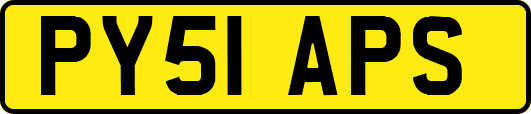 PY51 APS